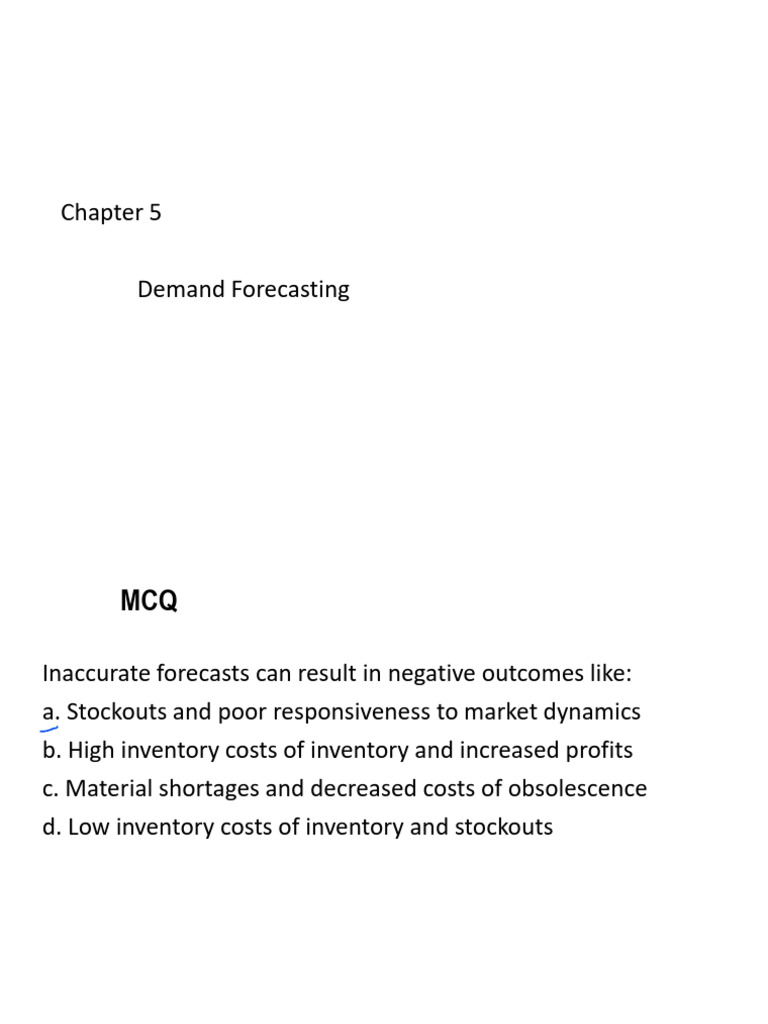 Chapter 5

Demand Forecasting

MCQ

Inaccurate forecasts can result in negative outcomes like:
a. Stockouts and poor responsiveness to market dynamics
b. High inventory costs of inventory and increased profits
c. Material shortages and decreased costs of obsolescence
d. Low inventory costs of inventory and stockouts